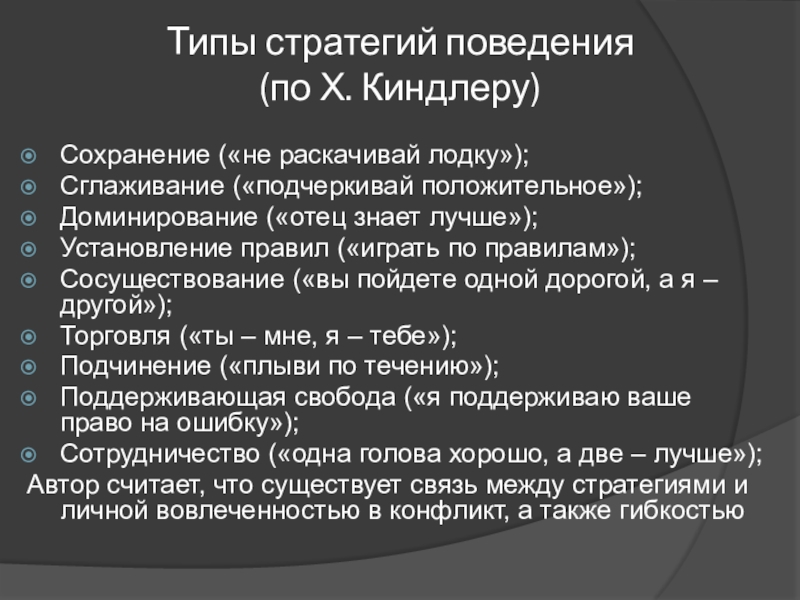 Типы стратегий поведения
(по Х. Киндлеру)

Сохранение («не раскачивай лодку»);
Сглаживание («подчеркивай положительное»);
Доминирование («отец знает лучше»);
Установление правил («играть по правилам»);
Сосуществование («вы пойдете одной дорогой, а я – другой»);
Торговля («ты – мне, я – тебе»);
Подчинение («плыви по течению»);
Поддерживающая свобода («я поддерживаю ваше право на ошибку»);
Сотрудничество («одна голова хорошо, а две – лучше»);

Автор считает, что существует связь между стратегиями и личной вовлеченностью в конфликт, а также гибкостью